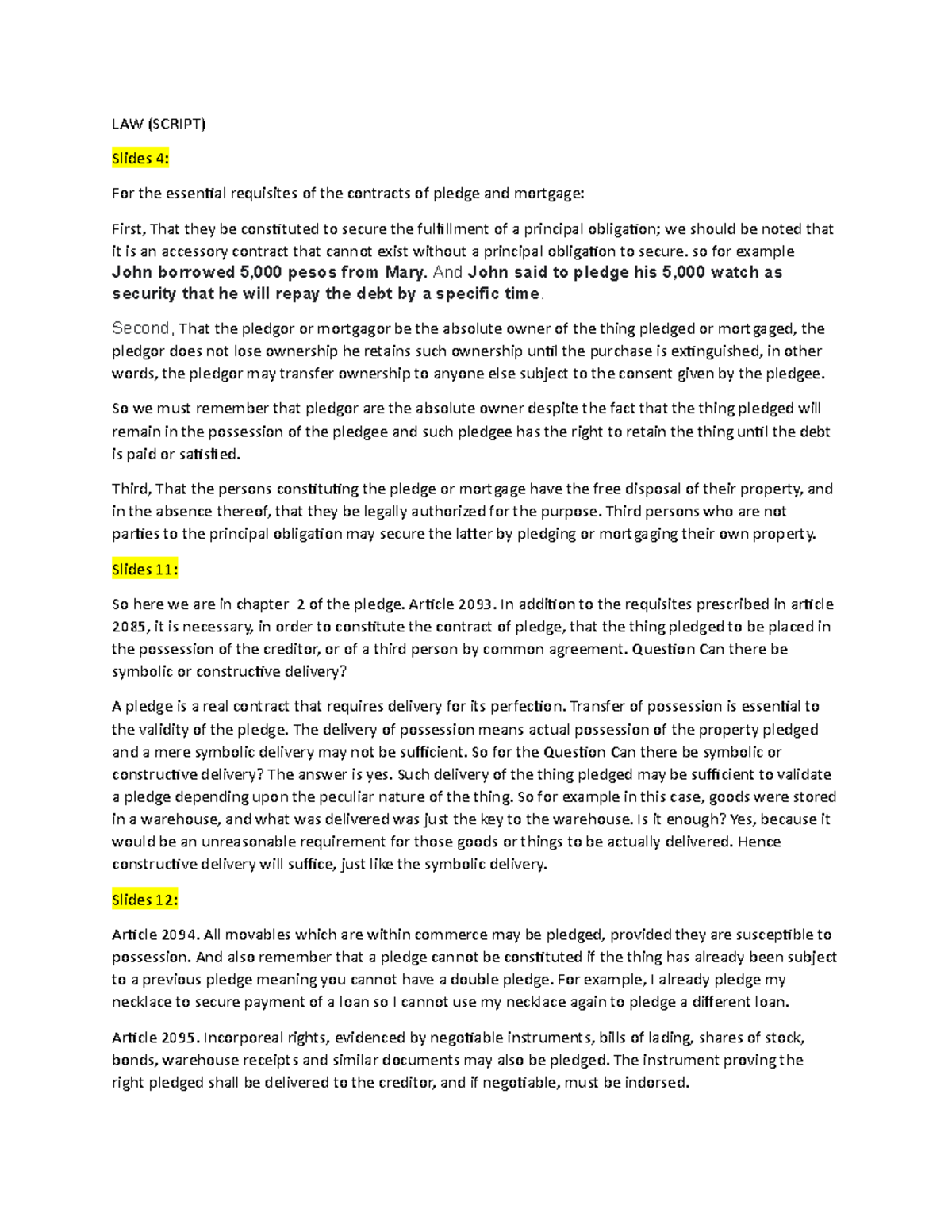 LAW (SCRIPT)

Slides 4:

For the essential requisites of the contracts of pledge and mortgage:

First, That they be constituted to secure the fulfillment of a principal obligation; we should be noted that it is an accessory contract that cannot exist without a principal obligation to secure. so for example John borrowed 5,000 pesos from Mary. And John said to pledge his 5,000 watch as security that he will repay the debt by a specific time.

Second, That the pledgor or mortgagor be the absolute owner of the thing pledged or mortgaged, the pledgor does not lose ownership he retains such ownership until the purchase is extinguished, in other words, the pledgor may transfer ownership to anyone else subject to the consent given by the pledgee.

So we must remember that pledgor are the absolute owner despite the fact that the thing pledged will remain in the possession of the pledgee and such pledgee has the right to retain the thing until the debt is paid or satisfied.

Third, That the persons constituting the pledge or mortgage have the free disposal of their property, and in the absence thereof, that they be legally authorized for the purpose. Third persons who are not parties to the principal obligation may secure the latter by pledging or mortgaging their own property.

Slides 11:

So here we are in chapter 2 of the pledge. Article 2093. In addition to the requisites prescribed in article 2085, it is necessary, in order to constitute the contract of pledge, that the thing pledged to be placed in the possession of the creditor, or of a third person by common agreement. Question Can there be symbolic or constructive delivery?

A pledge is a real contract that requires delivery for its perfection. Transfer of possession is essential to the validity of the pledge. The delivery of possession means actual possession of the property pledged and a mere symbolic delivery may not be sufficient. So for the Question Can there be symbolic or constructive delivery? The answer is yes. Such delivery of the thing pledged may be sufficient to validate a pledge depending upon the peculiar nature of the thing. So for example in this case, goods were stored in a warehouse, and what was delivered was just the key to the warehouse. Is it enough? Yes, because it would be an unreasonable requirement for those goods or things to be actually delivered. Hence constructive delivery will suffice, just like the symbolic delivery.

Slides 12:

Article 2094. All movables which are within commerce may be pledged, provided they are susceptible to possession. And also remember that a pledge cannot be constituted if the thing has already been subject to a previous pledge meaning you cannot have a double pledge. For example, I already pledge my necklace to secure payment of a loan so I cannot use my necklace again to pledge a different loan.

Article 2095. Incorporeal rights, evidenced by negotiable instruments, bills of lading, shares of stock, bonds, warehouse receipts and similar documents may also be pledged. The instrument proving the right pledged shall be delivered to the creditor, and if negotiable, must be indorsed.